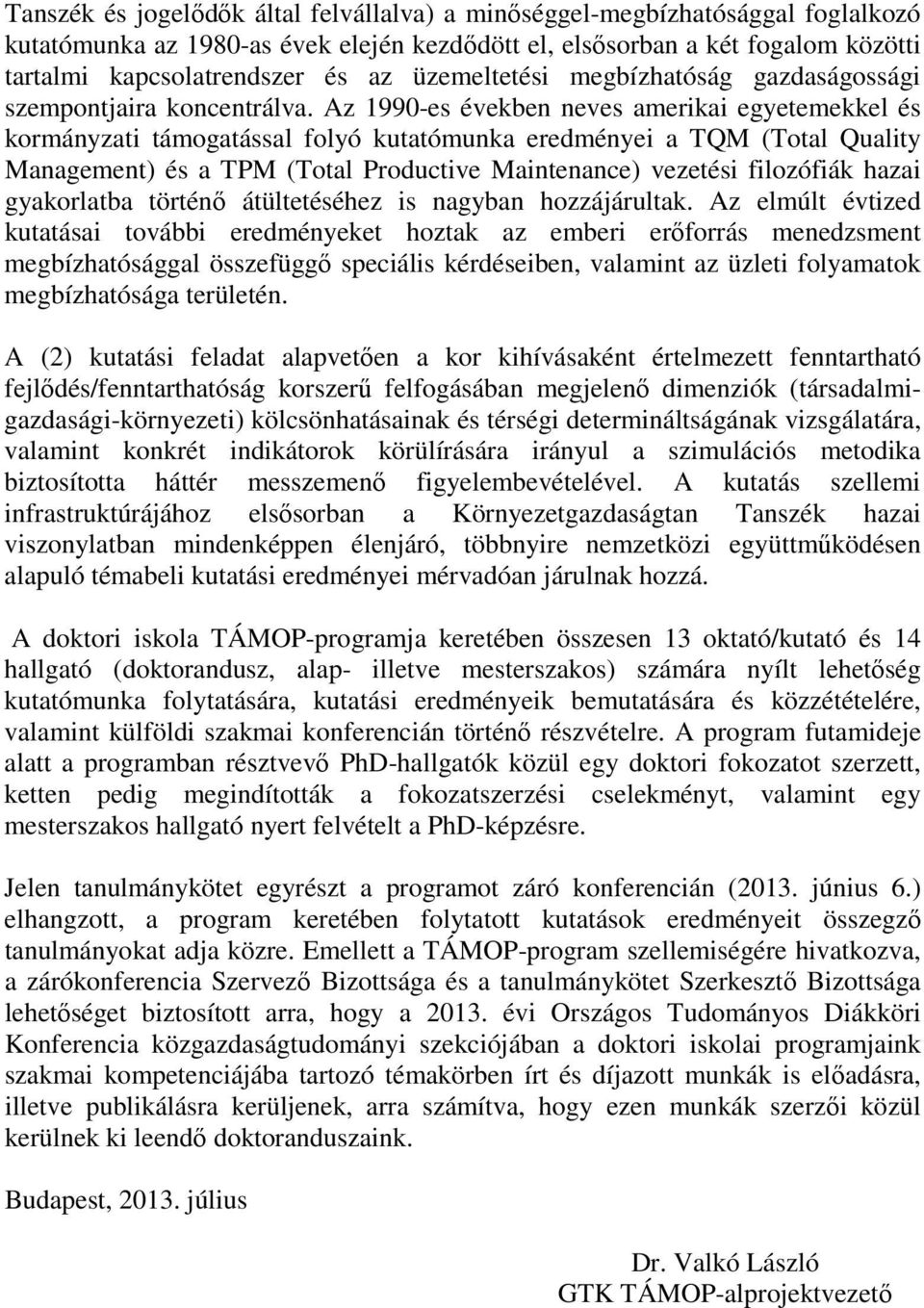 Tanszék és jogelődők által felvállalva) a minőséggel-megbízhatósággal foglalkozó kutatómunka az 1980-as évek elején kezdődött el, elsősorban a két fogalom közötti tartalmi kapcsolatrendszer és az üzemeltetési megbízhatóság gazdaságossági szempontjaira koncentrálva. Az 1990-es években neves amerikai egyetemekkel és kormányzati támogatással folyó kutatómunka eredményei a TQM (Total Quality Management) és a TPM (Total Productive Maintenance) vezetési filozófiák hazai gyakorlatba történő átültetéséhez is nagyban hozzájárultak. Az elmúlt évtized kutatásai további eredményeket hoztak az emberi erőforrás menedzsment megbízhatósággal összefüggő speciális kérdéseiben, valamint az üzleti folyamatok megbízhatósága területén.

A (2) kutatási feladat alapvetően a kor kihívásaként értelmezett fenntartható fejlődés/fenntarthatóság korszerű felfogásában megjelenő dimenziók (társadalmi-gazdasági-környezeti) kölcsönhatásainak és térségi determináltságának vizsgálatára, valamint konkrét indikátorok körülírására irányul a szimulációs metodika biztosította háttér messzemenő figyelembevételével. A kutatás szellemi infrastruktúrájához elsősorban a Környezetgazdaságtan Tanszék hazai viszonylatban mindenképpen élenjáró, többnyire nemzetközi együttműködésen alapuló témabeli kutatási eredményei mérvadóan járulnak hozzá.

A doktori iskola TÁMOP-programja keretében összesen 13 oktató/kutató és 14 hallgató (doktorandusz, alap- illetve mesterszakos) számára nyílt lehetőség kutatómunka folytatására, kutatási eredményeik bemutatására és közzétételére, valamint külföldi szakmai konferencián történő részvételre. A program futamideje alatt a programban résztvevő PhD-hallgatók közül egy doktori fokozatot szerzett, ketten pedig megindították a fokozatszerzési cselekményt, valamint egy mesterszakos hallgató nyert felvételt a PhD-képzésre.

Jelen tanulmánykötet egyrészt a programot záró konferencián (2013. június 6.) elhangzott, a program keretében folytatott kutatások eredményeit összegző tanulmányokat adja közre. Emellett a TÁMOP-program szellemiségére hivatkozva, a zárókonferencia Szervező Bizottsága és a tanulmánykötet Szerkesztő Bizottsága lehetőséget biztosított arra, hogy a 2013. évi Országos Tudományos Diákköri Konferencia közgazdaságtudományi szekciójában a doktori iskolai programjaink szakmai kompetenciájába tartozó témakörben írt és díjazott munkák is előadásra, illetve publikálásra kerüljenek, arra számítva, hogy ezen munkák szerzői közül kerülnek ki leendő doktoranduszaink.

Budapest, 2013. július

Dr. Valkó László
GTK TÁMOP-alprojektvezető